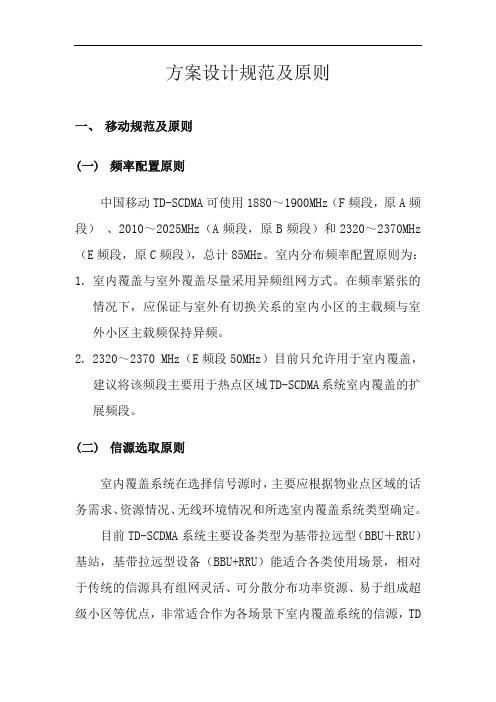 方案设计规范及原则

一、 移动规范及原则

（一） 频率配置原则

中国移动TD-SCDMA可使用1880～1900MHz（F频段，原A频段）、2010～2025MHz（A频段，原B频段）和2320～2370MHz（E频段，原C频段），总计85MHz。室内分布频率配置原则为：

1. 室内覆盖与室外覆盖尽量采用异频组网方式。在频率紧张的情况下，应保证与室外有切换关系的室内小区的主载频与室外小区主载频保持异频。

2. 2320～2370 MHz（E频段50MHz）目前只允许用于室内覆盖，建议将该频段主要用于热点区域TD-SCDMA系统室内覆盖的扩展频段。

（二） 信源选取原则

室内覆盖系统在选择信号源时，主要应根据物业点区域的话务需求、资源情况、无线环境情况和所选室内覆盖系统类型确定。

目前TD-SCDMA系统主要设备类型为基带拉远型（BBU＋RRU）基站，基带拉远型设备（BBU+RRU）能适合各类使用场景，相对于传统的信源具有组网灵活、可分散分布功率资源、易于组成超级小区等优点，非常适合作为各场景下室内覆盖系统的信源，TD